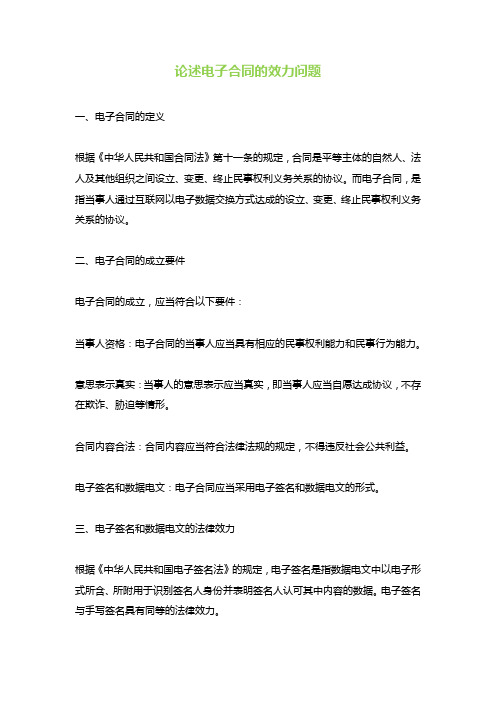 论述电子合同的效力问题

一、电子合同的定义

根据《中华人民共和国合同法》第十一条的规定，合同是平等主体的自然人、法人及其他组织之间设立、变更、终止民事权利义务关系的协议。而电子合同，是指当事人通过互联网以电子数据交换方式达成的设立、变更、终止民事权利义务关系的协议。

二、电子合同的成立要件

电子合同的成立，应当符合以下要件：

当事人资格：电子合同的当事人应当具有相应的民事权利能力和民事行为能力。

意思表示真实：当事人的意思表示应当真实，即当事人应当自愿达成协议，不存在欺诈、胁迫等情形。

合同内容合法：合同内容应当符合法律法规的规定，不得违反社会公共利益。

电子签名和数据电文：电子合同应当采用电子签名和数据电文的形式。

三、电子签名和数据电文的法律效力

根据《中华人民共和国电子签名法》的规定，电子签名是指数据电文中以电子形式所含、所附用于识别签名人身份并表明签名人认可其中内容的数据。电子签名与手写签名具有同等的法律效力。